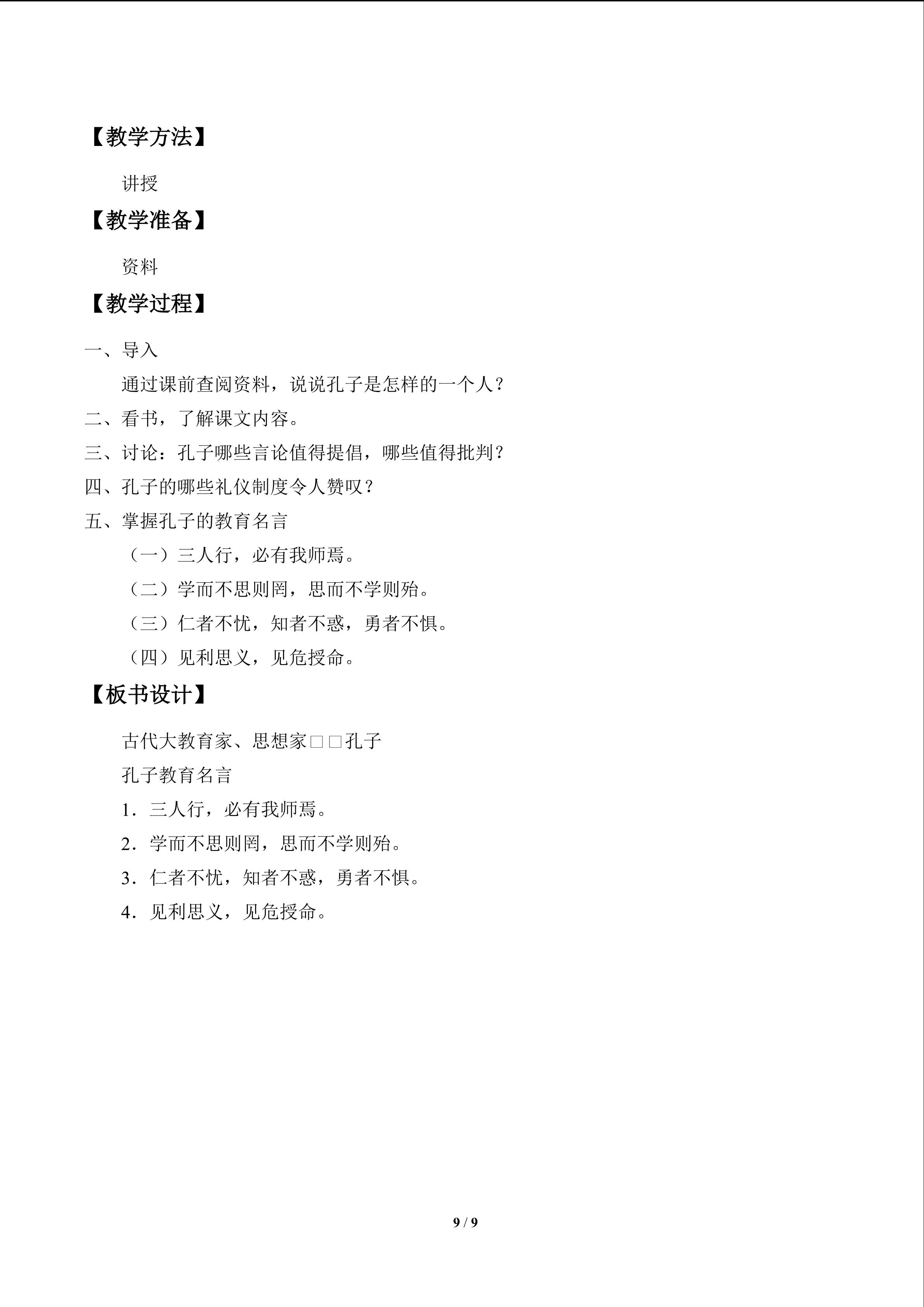 【教学方法】

讲授

【教学准备】

资料

【教学过程】

一、导入

通过课前查阅资料，说说孔子是怎样的一个人？

二、看书，了解课文内容。

三、讨论：孔子哪些言论值得提倡，哪些值得批判？

四、孔子的哪些礼仪制度令人赞叹？

五、掌握孔子的教育名言

（一）三人行，必有我师焉。

（二）学而不思则罔，思而不学则殆。

（三）仁者不忧，知者不惑，勇者不惧。

（四）见利思义，见危授命。

【板书设计】

古代大教育家、思想家□□孔子

孔子教育名言

1．三人行，必有我师焉。

2．学而不思则罔，思而不学则殆。

3．仁者不忧，知者不惑，勇者不惧。

4．见利思义，见危授命。

9 / 9